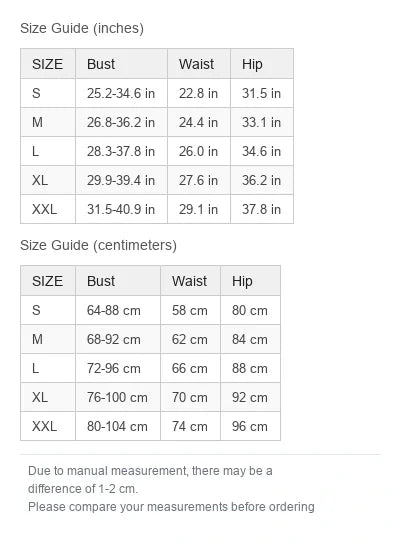 Size Guide (inches)

| SIZE | Bust | Waist | Hip |
|---|---|---|---|
| S | 25.2-34.6 in | 22.8 in | 31.5 in |
| M | 26.8-36.2 in | 24.4 in | 33.1 in |
| L | 28.3-37.8 in | 26.0 in | 34.6 in |
| XL | 29.9-39.4 in | 27.6 in | 36.2 in |
| XXL | 31.5-40.9 in | 29.1 in | 37.8 in |

Size Guide (centimeters)

| SIZE | Bust | Waist | Hip |
|---|---|---|---|
| S | 64-88 cm | 58 cm | 80 cm |
| M | 68-92 cm | 62 cm | 84 cm |
| L | 72-96 cm | 66 cm | 88 cm |
| XL | 76-100 cm | 70 cm | 92 cm |
| XXL | 80-104 cm | 74 cm | 96 cm |

Due to manual measurement, there may be a difference of 1-2 cm.
Please compare your measurements before ordering